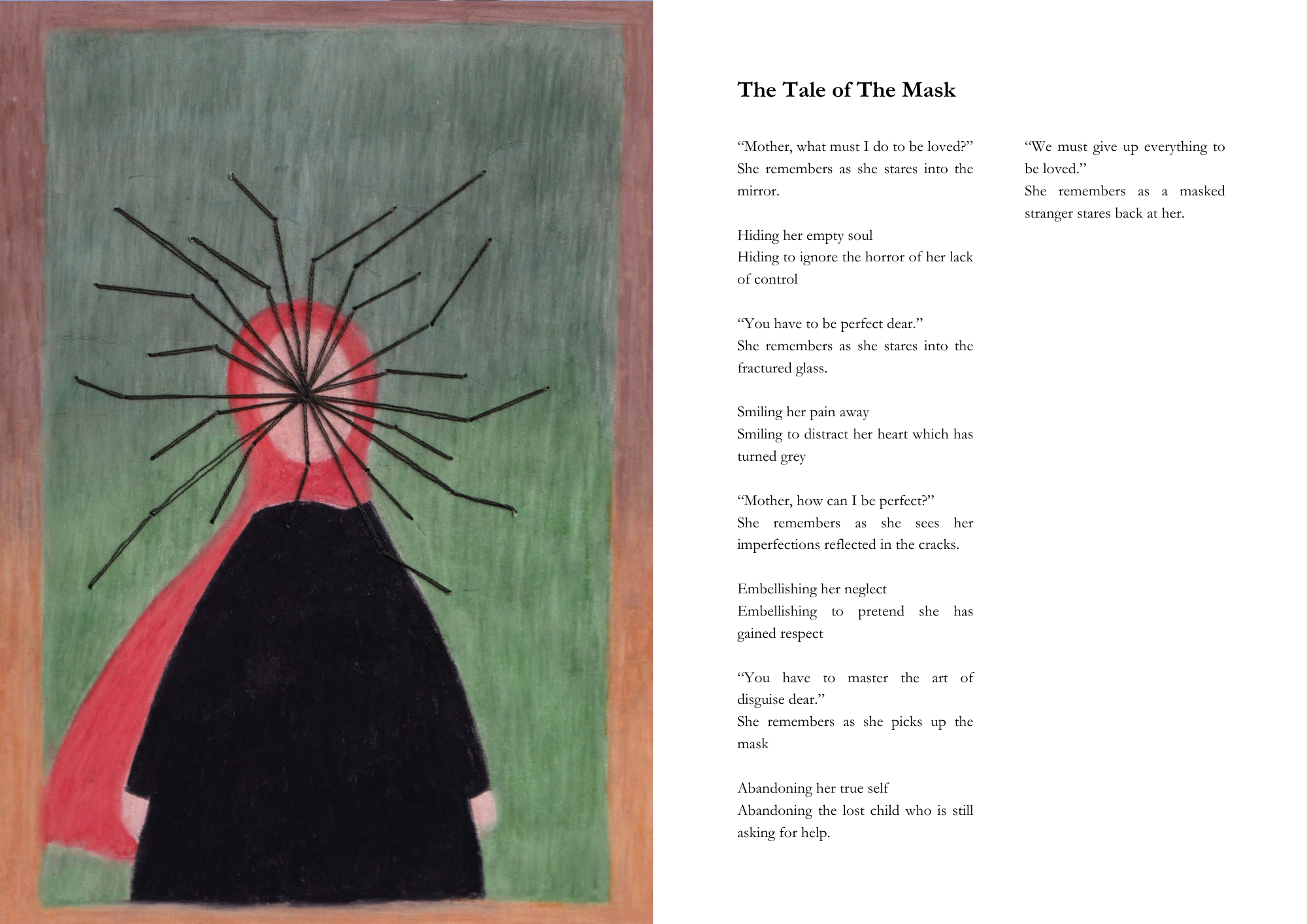 The Tale of The Mask

"Mother, what must I do to be loved?"
She remembers as she stares into the mirror.

Hiding her empty soul
Hiding to ignore the horror of her lack of control

"You have to be perfect dear."
She remembers as she stares into the fractured glass.

Smiling her pain away
Smiling to distract her heart which has turned grey

"Mother, how can I be perfect?"
She remembers as she sees her imperfections reflected in the cracks.

Embellishing her neglect
Embellishing to pretend she has gained respect

"You have to master the art of disguise dear."
She remembers as she picks up the mask

Abandoning her true self
Abandoning the lost child who is still asking for help.

"We must give up everything to be loved."
She remembers as a masked stranger stares back at her.